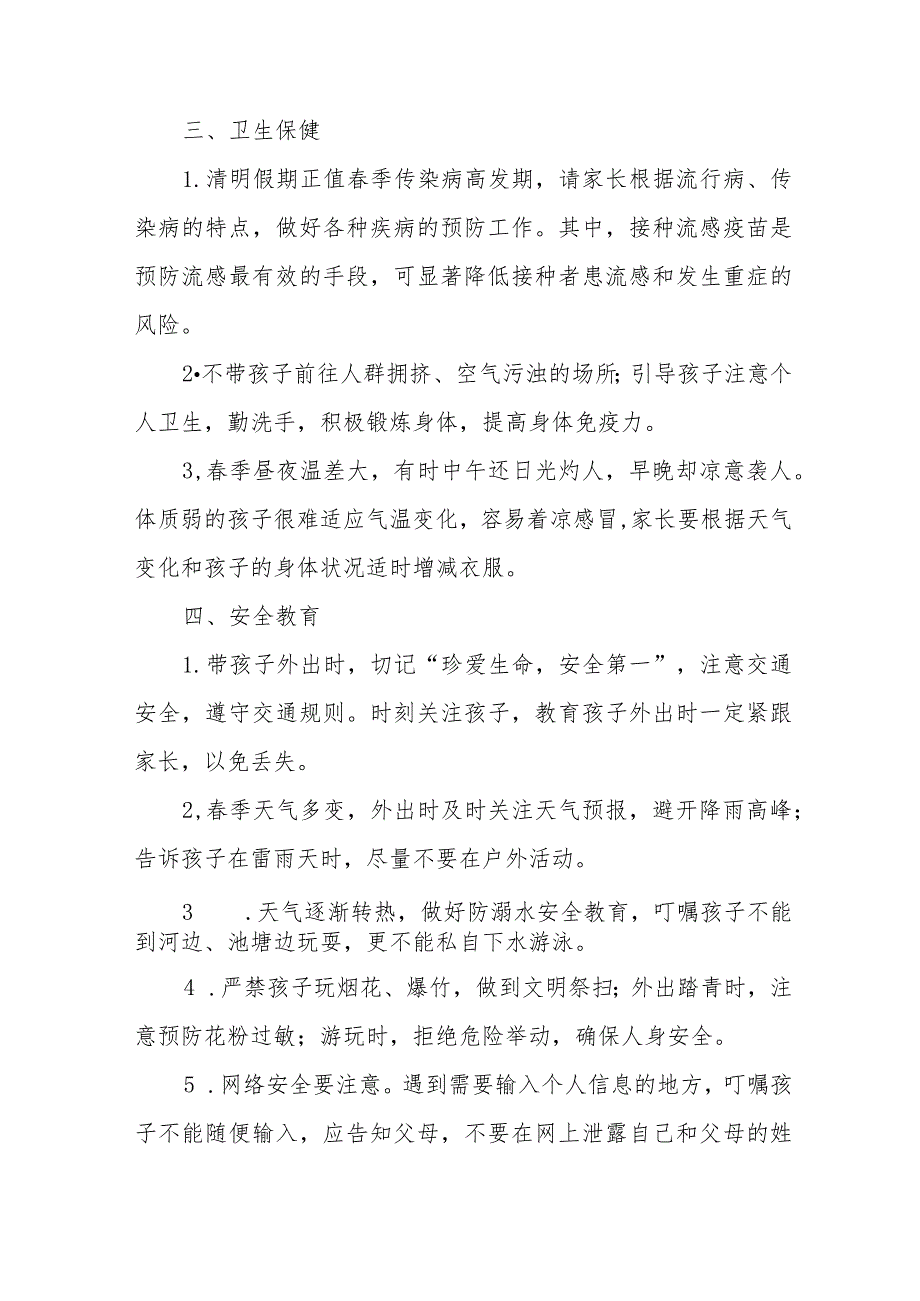 三、卫生保健

1.清明假期正值春季传染病高发期，请家长根据流行病、传染病的特点，做好各种疾病的预防工作。其中，接种流感疫苗是预防流感最有效的手段，可显著降低接种者患流感和发生重症的风险。

2•不带孩子前往人群拥挤、空气污浊的场所;引导孩子注意个人卫生，勤洗手，积极锻炼身体，提高身体免疫力。

3,春季昼夜温差大，有时中午还日光灼人，早晚却凉意袭人。体质弱的孩子很难适应气温变化，容易着凉感冒,家长要根据天气变化和孩子的身体状况适时增减衣服。

四、安全教育

1.带孩子外出时，切记“珍爱生命，安全第一”，注意交通安全，遵守交通规则。时刻关注孩子，教育孩子外出时一定紧跟家长，以免丢失。

2,春季天气多变，外出时及时关注天气预报，避开降雨高峰；告诉孩子在雷雨天时，尽量不要在户外活动。

3　.天气逐渐转热，做好防溺水安全教育，叮嘱孩子不能到河边、池塘边玩耍，更不能私自下水游泳。

4 .严禁孩子玩烟花、爆竹，做到文明祭扫；外出踏青时，注意预防花粉过敏；游玩时，拒绝危险举动，确保人身安全。

5 .网络安全要注意。遇到需要输入个人信息的地方，叮嘱孩子不能随便输入，应告知父母，不要在网上泄露自己和父母的姓